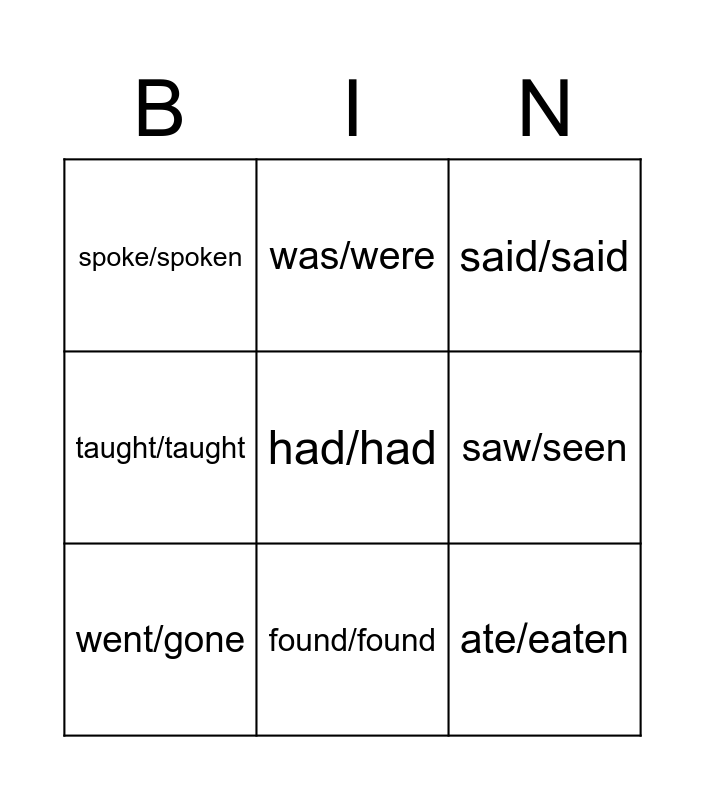 | B | I | N |
|---|---|---|
| spoke/spoken | was/were | said/said |
| taught/taught | had/had | saw/seen |
| went/gone | found/found | ate/eaten |